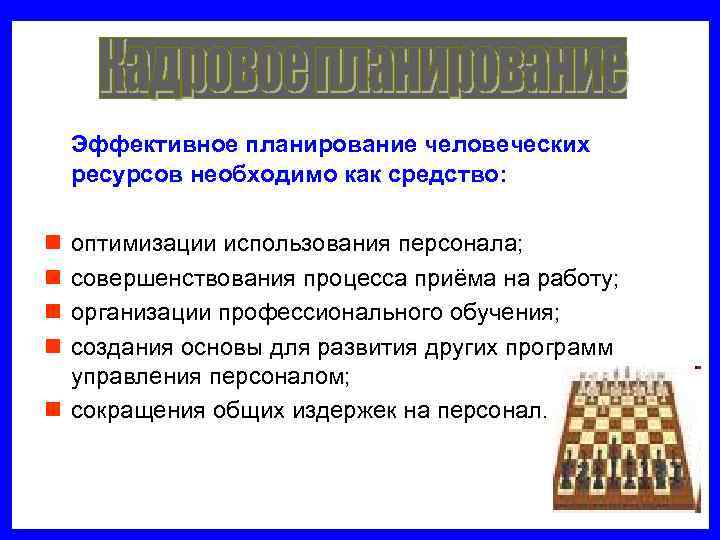 Кадровое планирование

Эффективное планирование человеческих ресурсов необходимо как средство:

оптимизации использования персонала;

совершенствования процесса приёма на работу;

организации профессионального обучения;

создания основы для развития других программ управления персоналом;

сокращения общих издержек на персонал.